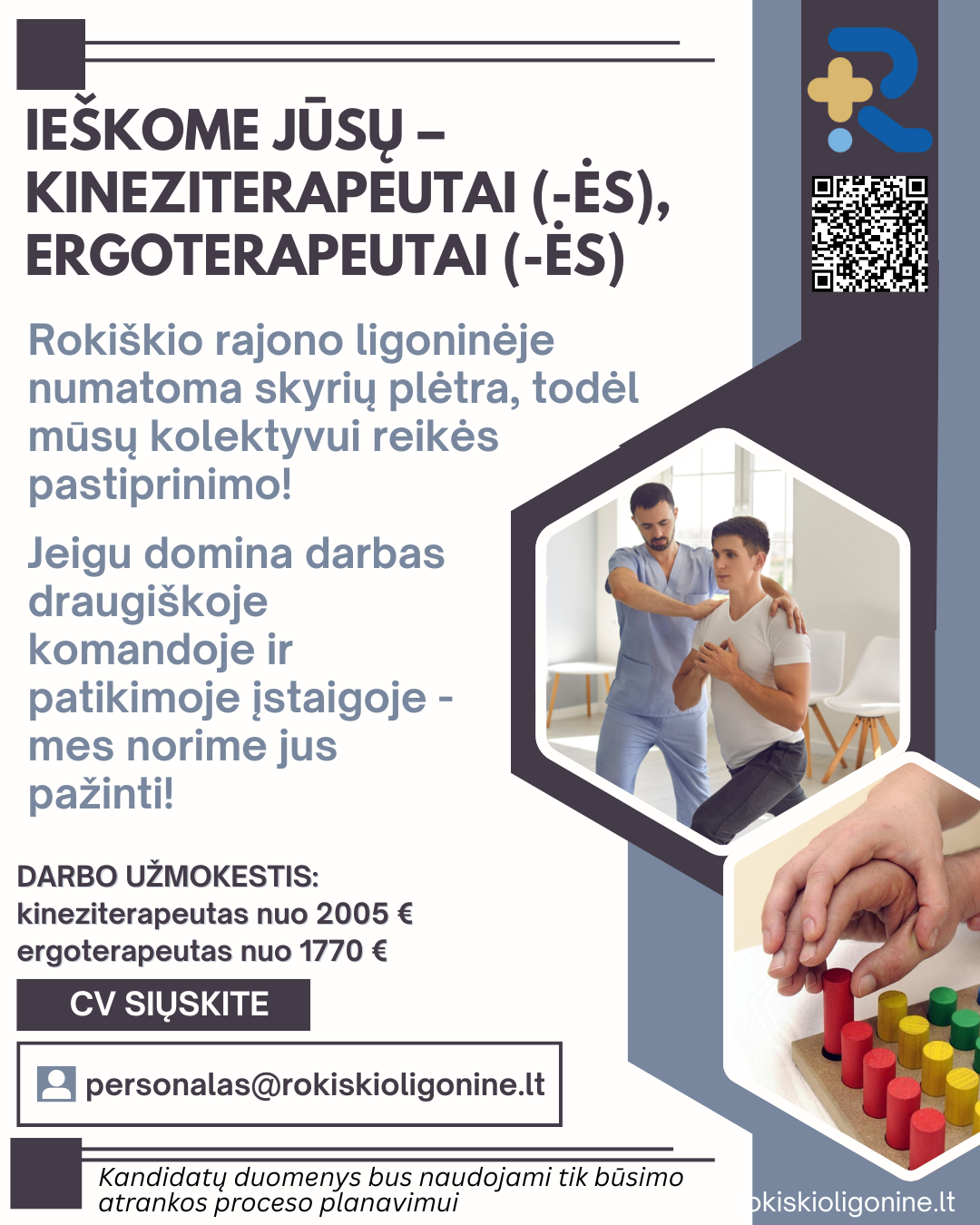 IEŠKOME JŪSŲ – KINEZITERAPEUTAI (-ĖS), ERGOTERAPEUTAI (-ĖS)

Rokiškio rajono ligoninėje numatoma skyrių plėtra, todėl mūsų kolektyvui reikės pastiprinimo!

Jeigu domina darbas draugiškoje komandoje ir patikimoje įstaigoje - mes norime jus pažinti!

DARBO UŽMOKESTIS:
kineziterapeutas nuo 2005 €
ergoterapeutas nuo 1770 €

CV SIŲSKITE

personalas@rokiskioligonine.lt

Kandidatų duomenys bus naudojami tik būsimo atrankos proceso planavimui

okiskioligonine.lt